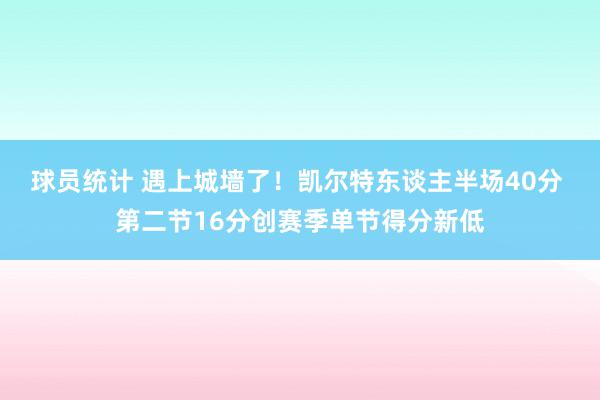 球员统计 遇上城墙了！凯尔特东谈主半场40分 第二节16分创赛季单节得分新低